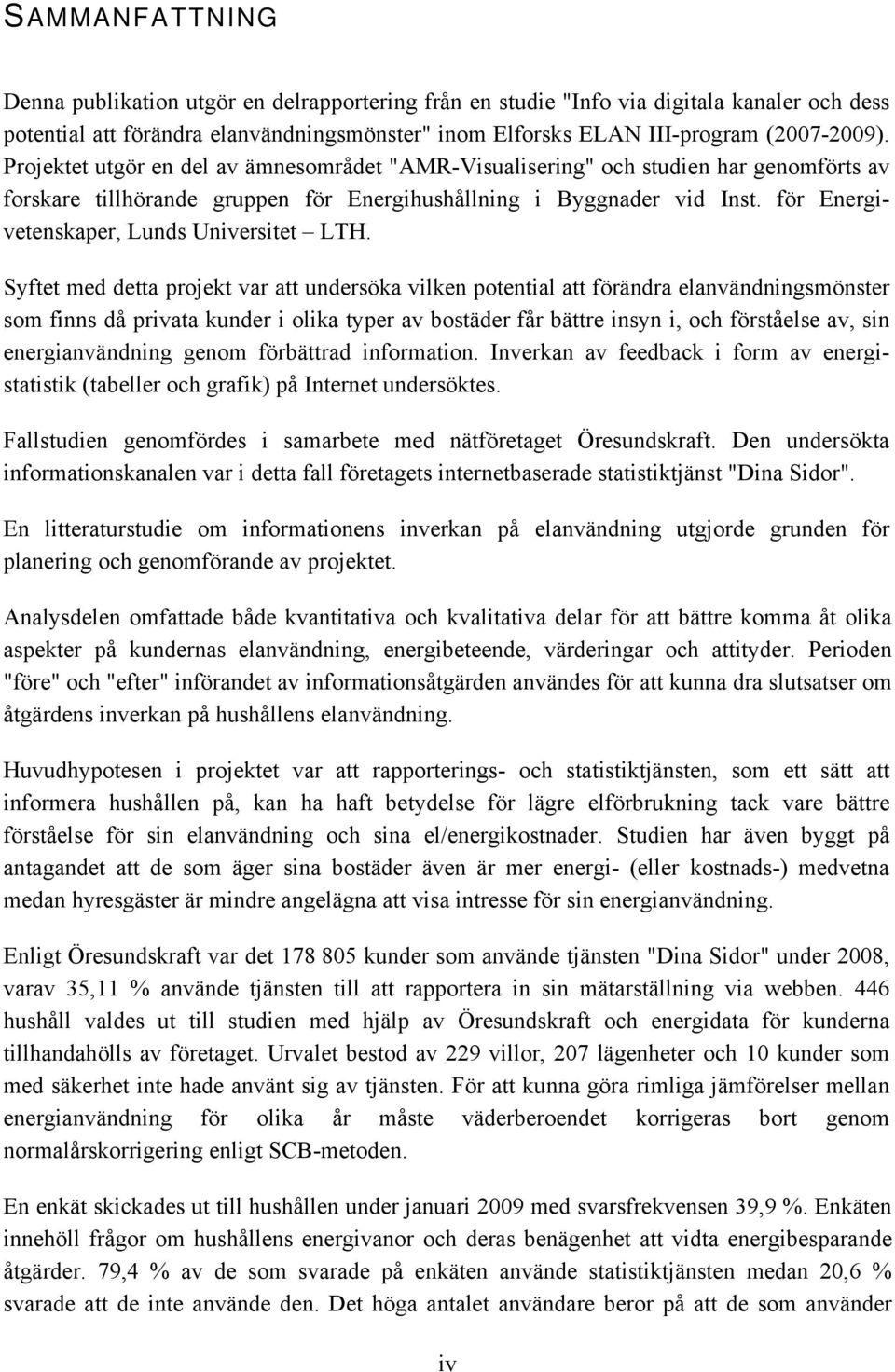 SAMMANFATTNING

Denna publikation utgör en delrapportering från en studie "Info via digitala kanaler och dess potential att förändra elanvändningsmönster" inom Elforsks ELAN III-program (2007-2009). Projektet utgör en del av ämnesområdet "AMR-Visualisering" och studien har genomförts av forskare tillhörande gruppen för Energihushållning i Byggnader vid Inst. för Energivetenskaper, Lunds Universitet – LTH.

Syftet med detta projekt var att undersöka vilken potential att förändra elanvändningsmönster som finns då privata kunder i olika typer av bostäder får bättre insyn i, och förståelse av, sin energianvändning genom förbättrad information. Inverkan av feedback i form av energistatistik (tabeller och grafik) på Internet undersöktes.

Fallstudien genomfördes i samarbete med nätföretaget Öresundskraft. Den undersökta informationskanalen var i detta fall företagets internetbaserade statistiktjänst "Dina Sidor".

En litteraturstudie om informationens inverkan på elanvändning utgjorde grunden för planering och genomförande av projektet.

Analysdelen omfattade både kvantitativa och kvalitativa delar för att bättre komma åt olika aspekter på kundernas elanvändning, energibeteende, värderingar och attityder. Perioden "före" och "efter" införandet av informationsåtgärden användes för att kunna dra slutsatser om åtgärdens inverkan på hushållens elanvändning.

Huvudhypotesen i projektet var att rapporterings- och statistiktjänsten, som ett sätt att informera hushållen på, kan ha haft betydelse för lägre elförbrukning tack vare bättre förståelse för sin elanvändning och sina el/energikostnader. Studien har även byggt på antagandet att de som äger sina bostäder även är mer energi- (eller kostnads-) medvetna medan hyresgäster är mindre angelägna att visa intresse för sin energianvändning.

Enligt Öresundskraft var det 178 805 kunder som använde tjänsten "Dina Sidor" under 2008, varav 35,11 % använde tjänsten till att rapportera in sin mätarställning via webben. 446 hushåll valdes ut till studien med hjälp av Öresundskraft och energidata för kunderna tillhandahölls av företaget. Urvalet bestod av 229 villor, 207 lägenheter och 10 kunder som med säkerhet inte hade använt sig av tjänsten. För att kunna göra rimliga jämförelser mellan energianvändning för olika år måste väderberoendet korrigeras bort genom normalårskorrigering enligt SCB-metoden.

En enkät skickades ut till hushållen under januari 2009 med svarsfrekvensen 39,9 %. Enkäten innehöll frågor om hushållens energivanor och deras benägenhet att vidta energibesparande åtgärder. 79,4 % av de som svarade på enkäten använde statistiktjänsten medan 20,6 % svarade att de inte använde den. Det höga antalet användare beror på att de som använder

iv